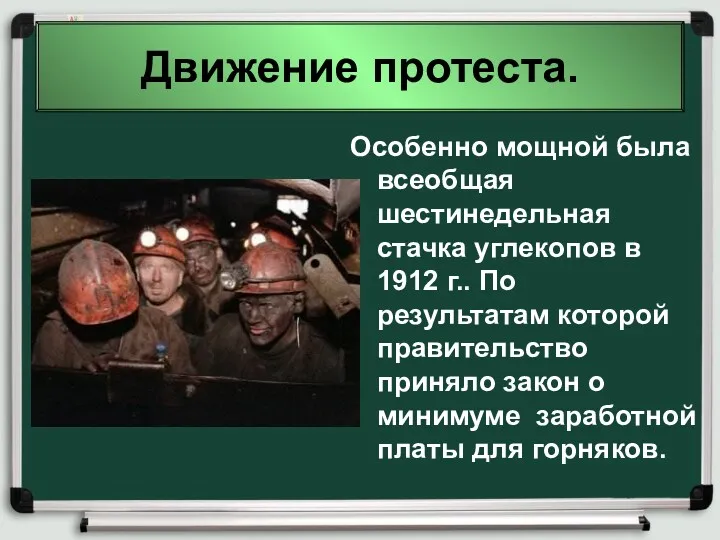 Движение протеста.

Особенно мощной была всеобщая шестинедельная стачка углекопов в 1912 г.. По результатам которой правительство приняло закон о минимуме заработной платы для горняков.